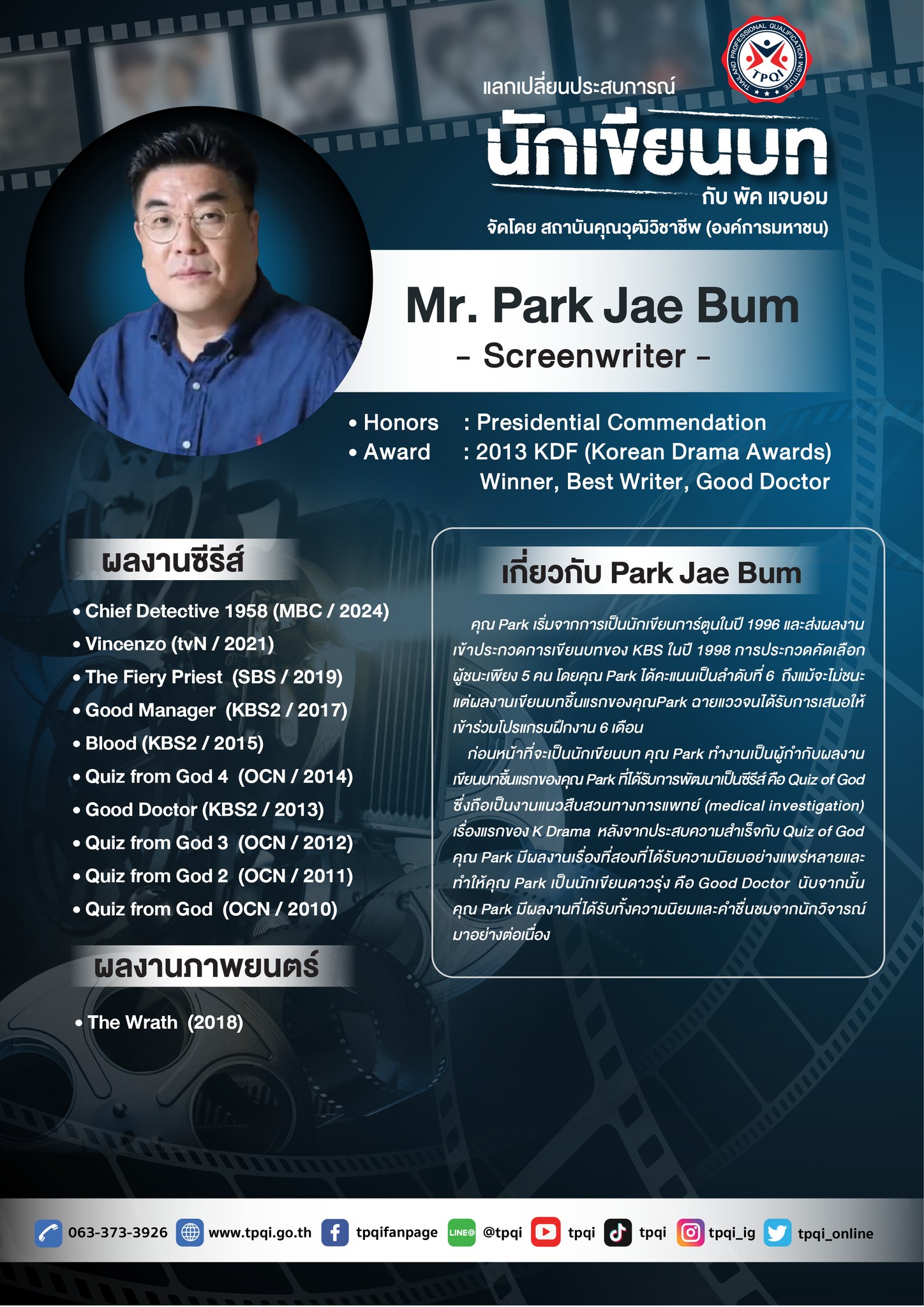 THAILAND PROFESSIONAL QUALIFICATION INSTITUTE
TPQI

แลกเปลี่ยนประสบการณ์
นักเขียนบท
กับ พัค แจบอม
จัดโดย สถาบันคุณวุฒิวิชาชีพ (องค์การมหาชน)

Mr. Park Jae Bum
- Screenwriter -

• Honors : Presidential Commendation
• Award : 2013 KDF (Korean Drama Awards) Winner, Best Writer, Good Doctor

ผลงานซีรีส์

• Chief Detective 1958 (MBC / 2024)
• Vincenzo (tvN / 2021)
• The Fiery Priest (SBS / 2019)
• Good Manager (KBS2 / 2017)
• Blood (KBS2 / 2015)
• Quiz from God 4 (OCN / 2014)
• Good Doctor (KBS2 / 2013)
• Quiz from God 3 (OCN / 2012)
• Quiz from God 2 (OCN / 2011)
• Quiz from God (OCN / 2010)

ผลงานภาพยนตร์

• The Wrath (2018)

เกี่ยวกับ Park Jae Bum

คุณ Park เริ่มจากการเป็นนักเขียนการ์ตูนในปี 1996 และส่งผลงานเข้าประกวดการเขียนบทของ KBS ในปี 1998 การประกวดคัดเลือกผู้ชนะเพียง 5 คน โดยคุณ Park ได้คะแนนเป็นลำดับที่ 6 ถึงแม้จะไม่ชนะ แต่ผลงานเขียนบทชิ้นแรกของคุณPark ฉายแววจนได้รับการเสนอให้เข้าร่วมโปรแกรมฝึกงาน 6 เดือน

ก่อนหน้าที่จะเป็นนักเขียนบท คุณ Park ทำงานเป็นผู้กำกับผลงานเขียนบทชิ้นแรกของคุณ Park ที่ได้รับการพัฒนาเป็นซีรีส์ คือ Quiz of God ซึ่งถือเป็นงานแนวสืบสวนทางการแพทย์ (medical investigation) เรื่องแรกของ K Drama หลังจากประสบความสำเร็จกับ Quiz of God คุณ Park มีผลงานเรื่องที่สองที่ได้รับความนิยมอย่างแพร่หลายและทำให้คุณ Park เป็นนักเขียนดาวรุ่ง คือ Good Doctor นับจากนั้น คุณ Park มีผลงานที่ได้รับทั้งความนิยมและคำชื่นชมจากนักวิจารณ์มาอย่างต่อเนื่อง

063-373-3926 www.tpqi.go.th tpqifanpage LINE@ @tpqi tpqi tpqi tpqi_ig tpqi_online